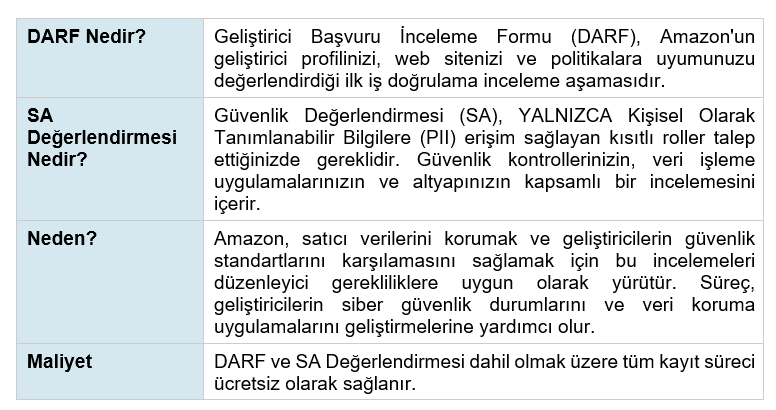 | | |
|---|---|
| **DARF Nedir?** | Geliştirici Başvuru İnceleme Formu (DARF), Amazon'un geliştirici profilinizi, web sitenizi ve politikalara uyumunuzu değerlendirdiği ilk iş doğrulama inceleme aşamasıdır. |
| **SA Değerlendirmesi Nedir?** | Güvenlik Değerlendirmesi (SA), YALNIZCA Kişisel Olarak Tanımlanabilir Bilgilere (PII) erişim sağlayan kısıtlı roller talep ettiğinizde gereklidir. Güvenlik kontrollerinizin, veri işleme uygulamalarınızın ve altyapınızın kapsamlı bir incelemesini içerir. |
| **Neden?** | Amazon, satıcı verilerini korumak ve geliştiricilerin güvenlik standartlarını karşılamasını sağlamak için bu incelemeleri düzenleyici gerekliliklere uygun olarak yürütür. Süreç, geliştiricilerin siber güvenlik durumlarını ve veri koruma uygulamalarını geliştirmelerine yardımcı olur. |
| **Maliyet** | DARF ve SA Değerlendirmesi dahil olmak üzere tüm kayıt süreci ücretsiz olarak sağlanır. |